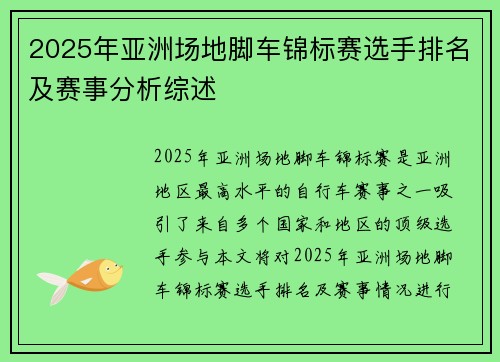 2025年亚洲场地脚车锦标赛选手排名及赛事分析综述

2025年亚洲场地脚车锦标赛是亚洲地区最高水平的自行车赛事之一吸引了来自多个国家和地区的顶级选手参与本文将对2025年亚洲场地脚车锦标赛选手排名及赛事情况进行